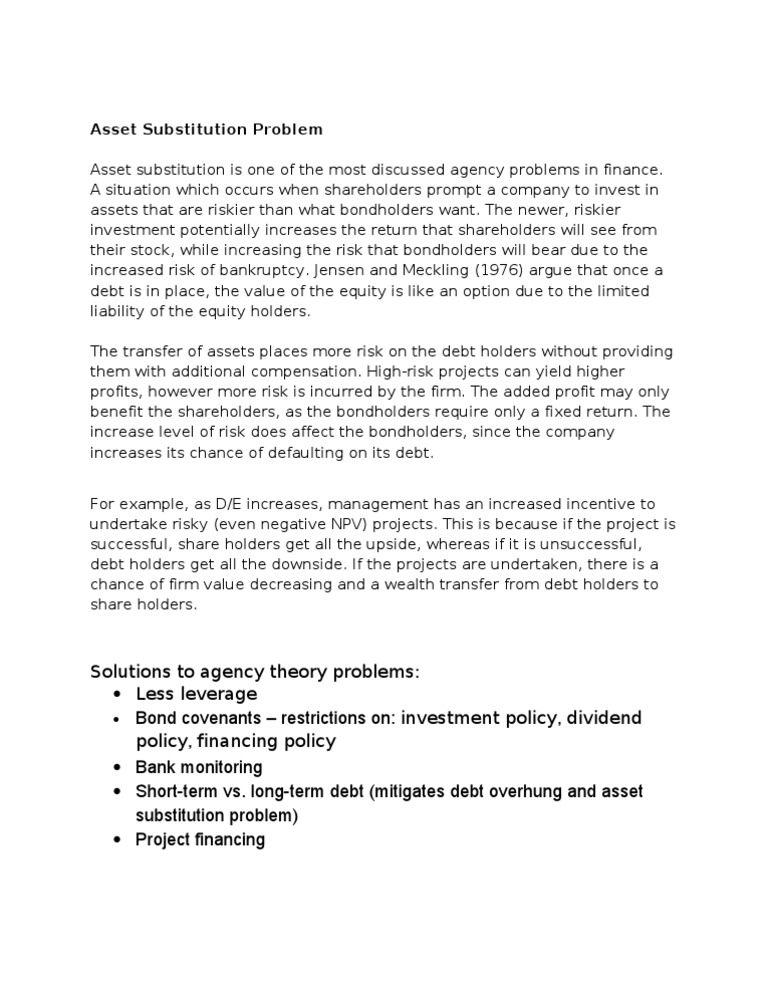 Asset Substitution Problem

Asset substitution is one of the most discussed agency problems in finance. A situation which occurs when shareholders prompt a company to invest in assets that are riskier than what bondholders want. The newer, riskier investment potentially increases the return that shareholders will see from their stock, while increasing the risk that bondholders will bear due to the increased risk of bankruptcy. Jensen and Meckling (1976) argue that once a debt is in place, the value of the equity is like an option due to the limited liability of the equity holders.

The transfer of assets places more risk on the debt holders without providing them with additional compensation. High-risk projects can yield higher profits, however more risk is incurred by the firm. The added profit may only benefit the shareholders, as the bondholders require only a fixed return. The increase level of risk does affect the bondholders, since the company increases its chance of defaulting on its debt.

For example, as D/E increases, management has an increased incentive to undertake risky (even negative NPV) projects. This is because if the project is successful, share holders get all the upside, whereas if it is unsuccessful, debt holders get all the downside. If the projects are undertaken, there is a chance of firm value decreasing and a wealth transfer from debt holders to share holders.

Solutions to agency theory problems:
• Less leverage
• Bond covenants – restrictions on: investment policy, dividend policy, financing policy
• Bank monitoring
• Short-term vs. long-term debt (mitigates debt overhung and asset substitution problem)
• Project financing